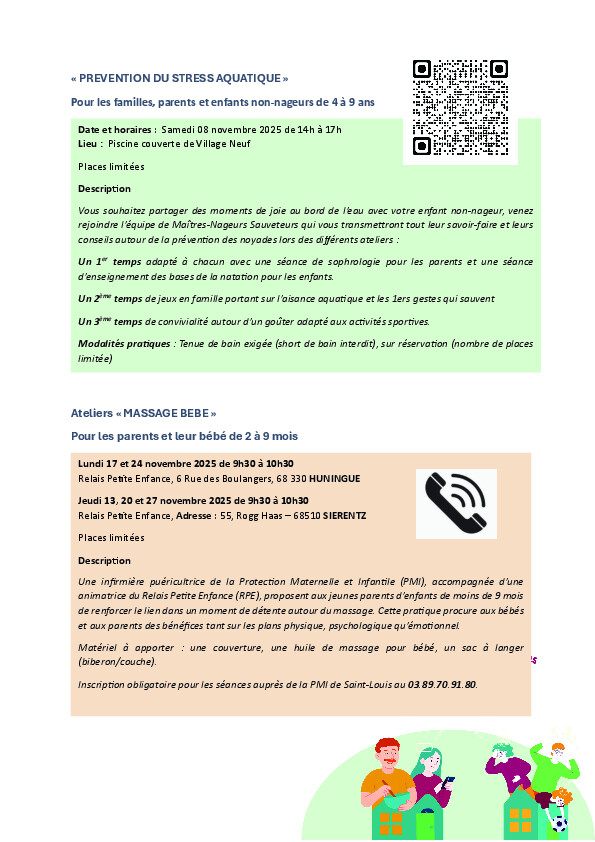 « PREVENTION DU STRESS AQUATIQUE »

Pour les familles, parents et enfants non-nageurs de 4 à 9 ans

**Date et horaires :** Samedi 08 novembre 2025 de 14h à 17h
**Lieu :** Piscine couverte de Village Neuf

Places limitées

**Description**

Vous souhaitez partager des moments de joie au bord de l'eau avec votre enfant non-nageur, venez rejoindre l'équipe de Maîtres-Nageurs Sauveteurs qui vous transmettront tout leur savoir-faire et leurs conseils autour de la prévention des noyades lors des différents ateliers :

**Un 1$^{er}$ temps** adapté à chacun avec une séance de sophrologie pour les parents et une séance d'enseignement des bases de la natation pour les enfants.

**Un 2$^{ème}$ temps** de jeux en famille portant sur l'aisance aquatique et les 1ers gestes qui sauvent

**Un 3$^{ème}$ temps** de convivialité autour d'un goûter adapté aux activités sportives.

**Modalités pratiques :** Tenue de bain exigée (short de bain interdit), sur réservation (nombre de places limitée)

Ateliers « MASSAGE BEBE »

Pour les parents et leur bébé de 2 à 9 mois

**Lundi 17 et 24 novembre 2025 de 9h30 à 10h30**
Relais Petite Enfance, 6 Rue des Boulangers, 68 330 **HUNINGUE**

**Jeudi 13, 20 et 27 novembre 2025 de 9h30 à 10h30**
Relais Petite Enfance, Adresse : 55, Rogg Haas – 68510 **SIERENTZ**

Places limitées

**Description**

Une infirmière puéricultrice de la Protection Maternelle et Infantile (PMI), accompagnée d'une animatrice du Relais Petite Enfance (RPE), proposent aux jeunes parents d'enfants de moins de 9 mois de renforcer le lien dans un moment de détente autour du massage. Cette pratique procure aux bébés et aux parents des bénéfices tant sur les plans physique, psychologique qu'émotionnel.

Matériel à apporter : une couverture, une huile de massage pour bébé, un sac à langer (biberon/couche).

Inscription obligatoire pour les séances auprès de la PMI de Saint-Louis au **03.89.70.91.80**.